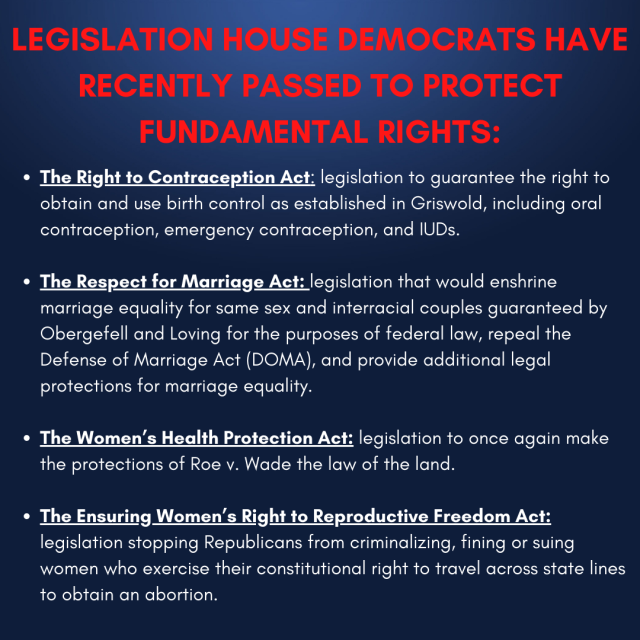 LEGISLATION HOUSE DEMOCRATS HAVE RECENTLY PASSED TO PROTECT FUNDAMENTAL RIGHTS:

• The Right to Contraception Act: legislation to guarantee the right to obtain and use birth control as established in Griswold, including oral contraception, emergency contraception, and IUDs.

• The Respect for Marriage Act: legislation that would enshrine marriage equality for same sex and interracial couples guaranteed by Obergefell and Loving for the purposes of federal law, repeal the Defense of Marriage Act (DOMA), and provide additional legal protections for marriage equality.

• The Women's Health Protection Act: legislation to once again make the protections of Roe v. Wade the law of the land.

• The Ensuring Women's Right to Reproductive Freedom Act: legislation stopping Republicans from criminalizing, fining or suing women who exercise their constitutional right to travel across state lines to obtain an abortion.